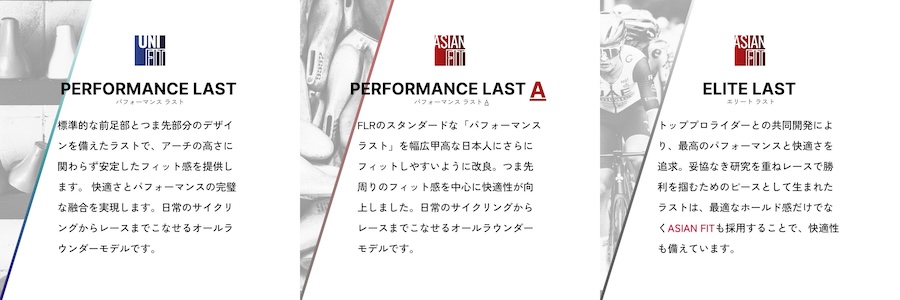 UNI FIT

PERFORMANCE LAST
パフォーマンス ラスト

標準的な前足部とつま先部分のデザインを備えたラストで、アーチの高さに関わらず安定したフィット感を提供します。 快適さとパフォーマンスの完璧な融合を実現します。日常のサイクリングからレースまでこなせるオールラウンダーモデルです。

ASIAN FIT

PERFORMANCE LAST A
パフォーマンス ラスト A

FLRのスタンダードな「パフォーマンスラスト」を幅広甲高な日本人にさらにフィットしやすいように改良。つま先周りのフィット感を中心に快適性が向上しました。日常のサイクリングからレースまでこなせるオールラウンダーモデルです。

ASIAN FIT

ELITE LAST
エリート ラスト

トッププロライダーとの共同開発により、最高のパフォーマンスと快適さを追求。妥協なき研究を重ねレースで勝利を掴むためのピースとして生まれたラストは、最適なホールド感だけでなくASIAN FITも採用することで、快適性も備えています。